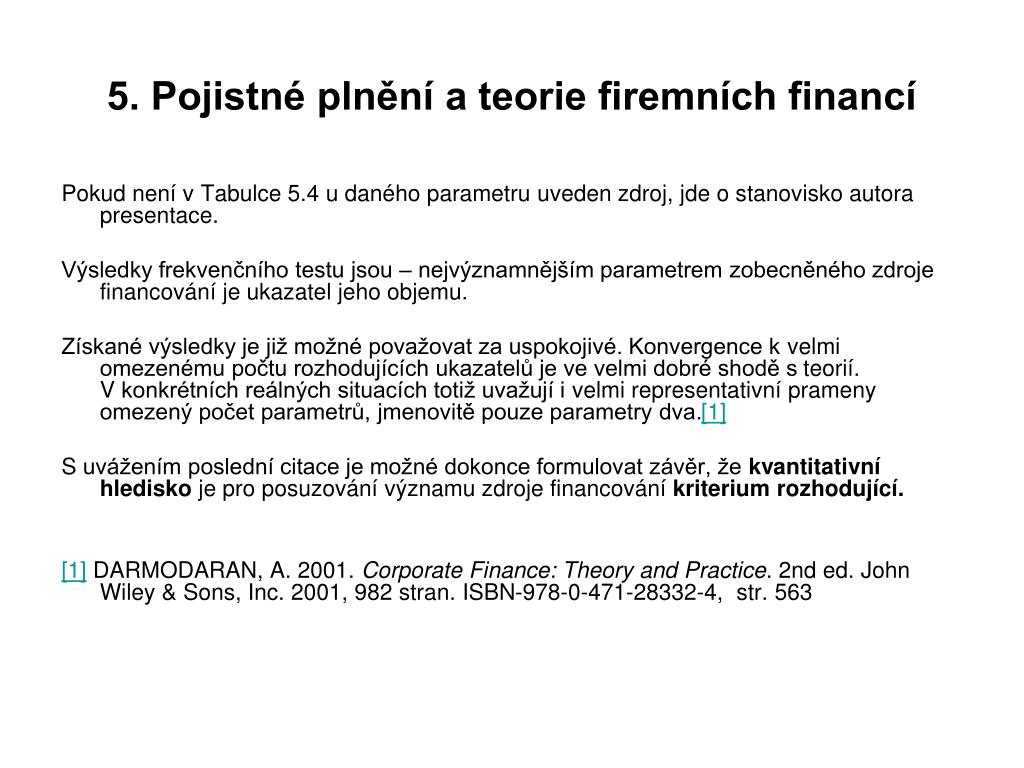 5. Pojistné plnění a teorie firemních financí

Pokud není v Tabulce 5.4 u daného parametru uveden zdroj, jde o stanovisko autora presentace.

Výsledky frekvenčního testu jsou – nejvýznamnějším parametrem zobecněného zdroje financování je ukazatel jeho objemu.

Získané výsledky je již možné považovat za uspokojivé. Konvergence k velmi omezenému počtu rozhodujících ukazatelů je ve velmi dobré shodě s teorií. V konkrétních reálných situacích totiž uvažují i velmi representativní prameny omezený počet parametrů, jmenovitě pouze parametry dva.[1]

S uvážením poslední citace je možné dokonce formulovat závěr, že kvantitativní hledisko je pro posuzování významu zdroje financování kriterium rozhodující.

[1] DARMODARAN, A. 2001. Corporate Finance: Theory and Practice. 2nd ed. John Wiley & Sons, Inc. 2001, 982 stran. ISBN-978-0-471-28332-4, str. 563